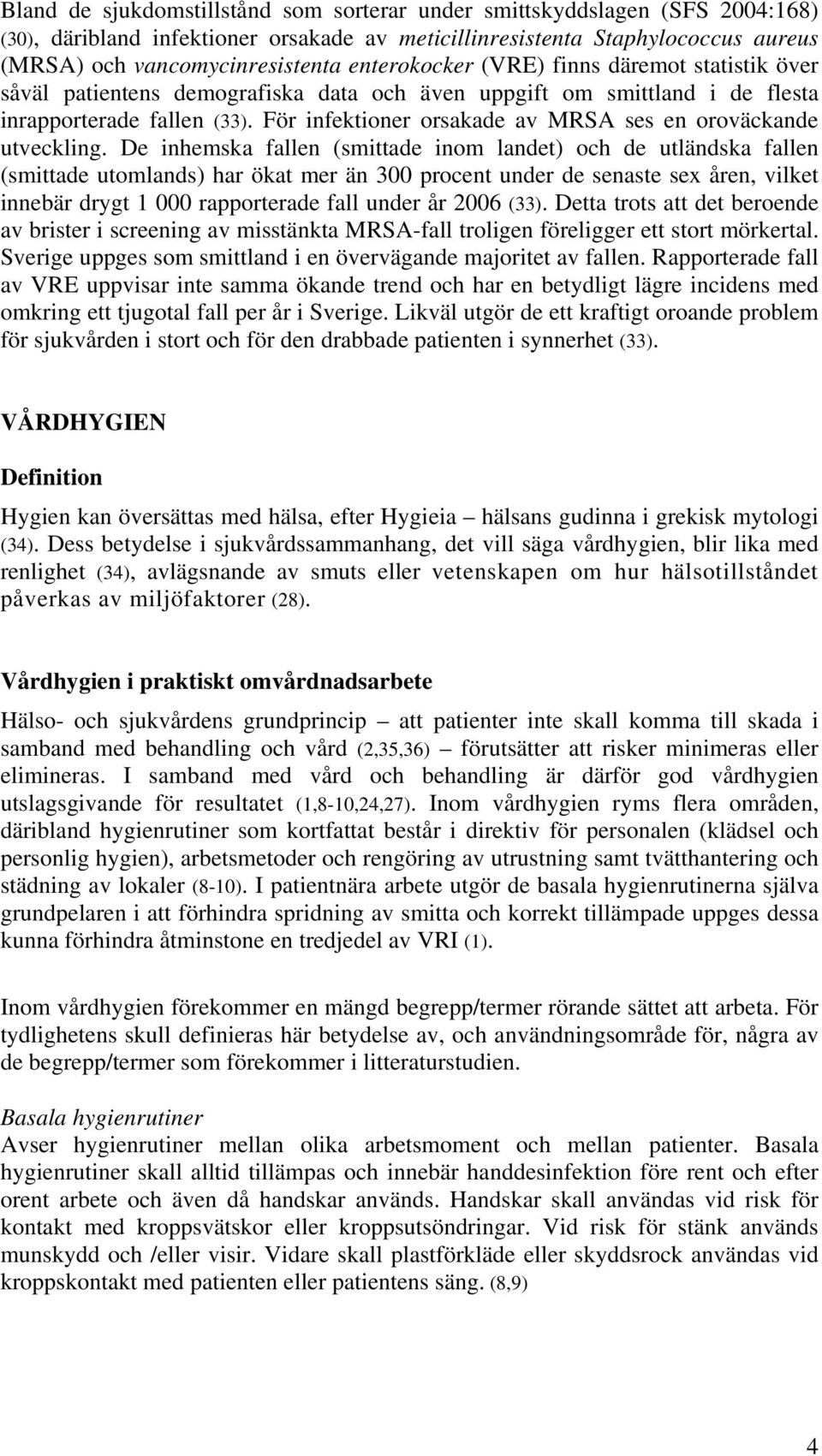 Bland de sjukdomstillstånd som sorterar under smittskyddslagen (SFS 2004:168) (30), däribland infektioner orsakade av meticillinresistenta Staphylococcus aureus (MRSA) och vancomycinresistenta enterokocker (VRE) finns däremot statistik över såväl patientens demografiska data och även uppgift om smittland i de flesta inrapporterade fallen (33). För infektioner orsakade av MRSA ses en oroväckande utveckling. De inhemska fallen (smittade inom landet) och de utländska fallen (smittade utomlands) har ökat mer än 300 procent under de senaste sex åren, vilket innebär drygt 1 000 rapporterade fall under år 2006 (33). Detta trots att det beroende av brister i screening av misstänkta MRSA-fall troligen föreligger ett stort mörkertal. Sverige uppges som smittland i en övervägande majoritet av fallen. Rapporterade fall av VRE uppvisar inte samma ökande trend och har en betydligt lägre incidens med omkring ett tjugotal fall per år i Sverige. Likväl utgör de ett kraftigt oroande problem för sjukvården i stort och för den drabbade patienten i synnerhet (33).

VÅRDHYGIEN

Definition

Hygien kan översättas med hälsa, efter Hygieia – hälsans gudinna i grekisk mytologi (34). Dess betydelse i sjukvårdssammanhang, det vill säga vårdhygien, blir lika med renlighet (34), avlägsnande av smuts eller vetenskapen om hur hälsotillståndet påverkas av miljöfaktorer (28).

Vårdhygien i praktiskt omvårdnadsarbete

Hälso- och sjukvårdens grundprincip – att patienter inte skall komma till skada i samband med behandling och vård (2,35,36) – förutsätter att risker minimeras eller elimineras. I samband med vård och behandling är därför god vårdhygien utslagsgivande för resultatet (1,8-10,24,27). Inom vårdhygien ryms flera områden, däribland hygienrutiner som kortfattat består i direktiv för personalen (klädsel och personlig hygien), arbetsmetoder och rengöring av utrustning samt tvätthantering och städning av lokaler (8-10). I patientnära arbete utgör de basala hygienrutinerna själva grundpelaren i att förhindra spridning av smitta och korrekt tillämpade uppges dessa kunna förhindra åtminstone en tredjedel av VRI (1).

Inom vårdhygien förekommer en mängd begrepp/termer rörande sättet att arbeta. För tydlighetens skull definieras här betydelse av, och användningsområde för, några av de begrepp/termer som förekommer i litteraturstudien.

Basala hygienrutiner
Avser hygienrutiner mellan olika arbetsmoment och mellan patienter. Basala hygienrutiner skall alltid tillämpas och innebär handdesinfektion före rent och efter orent arbete och även då handskar används. Handskar skall användas vid risk för kontakt med kroppsvätskor eller kroppsutsöndringar. Vid risk för stänk används munskydd och /eller visir. Vidare skall plastförkläde eller skyddsrock användas vid kroppskontakt med patienten eller patientens säng. (8,9)

4